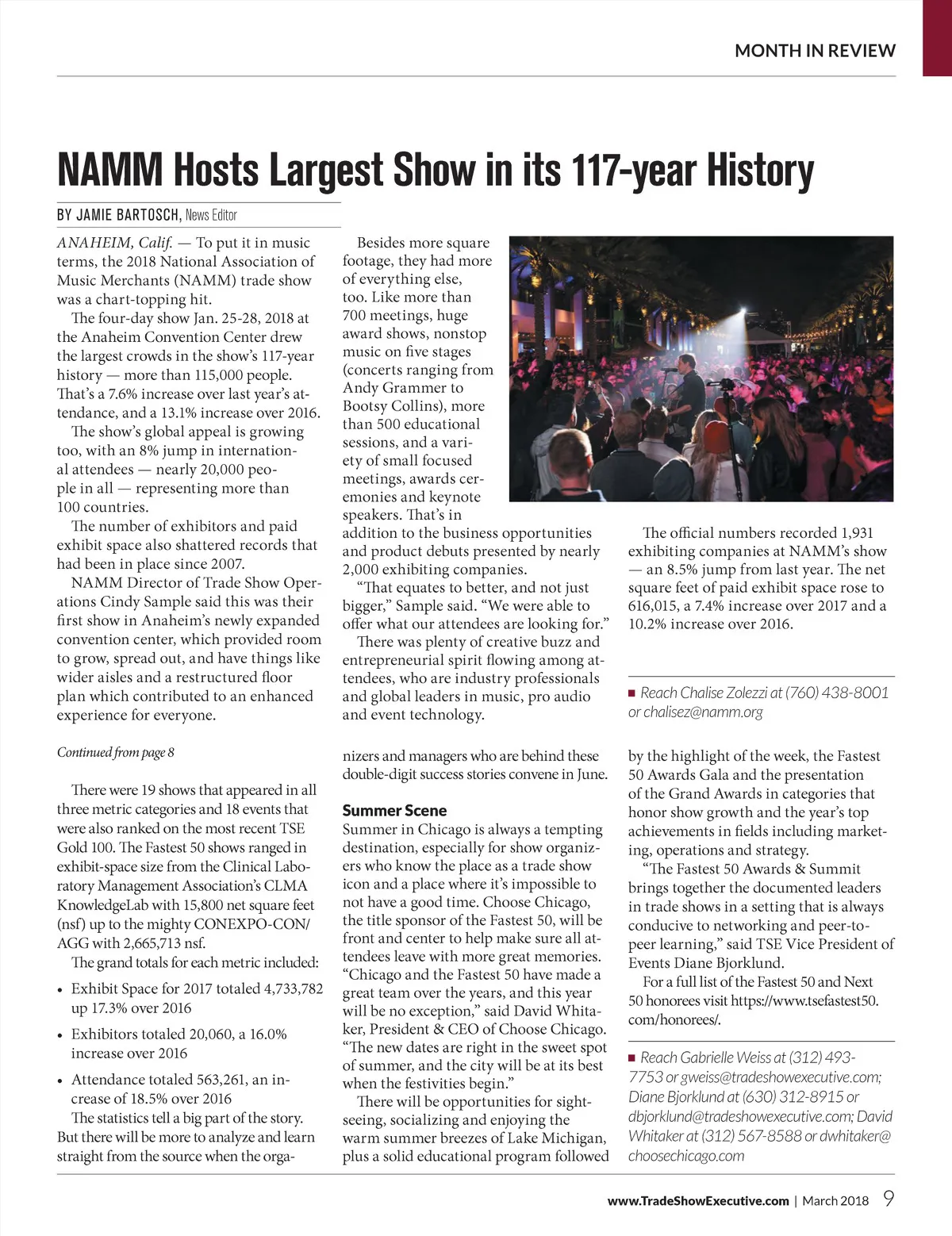 MONTH IN REVIEW

NAMM Hosts Largest Show in its 117-year History

BY JAMIE BARTOSCH, News Editor

ANAHEIM, Calif. — To put it in music terms, the 2018 National Association of Music Merchants (NAMM) trade show was a chart-topping hit.

The four-day show Jan. 25-28, 2018 at the Anaheim Convention Center drew the largest crowds in the show's 117-year history — more than 115,000 people. That's a 7.6% increase over last year's attendance, and a 13.1% increase over 2016.

The show's global appeal is growing too, with an 8% jump in international attendees — nearly 20,000 people in all — representing more than 100 countries.

The number of exhibitors and paid exhibit space also shattered records that had been in place since 2007.

NAMM Director of Trade Show Operations Cindy Sample said this was their first show in Anaheim's newly expanded convention center, which provided room to grow, spread out, and have things like wider aisles and a restructured floor plan which contributed to an enhanced experience for everyone.

Besides more square footage, they had more of everything else, too. Like more than 700 meetings, huge award shows, nonstop music on five stages (concerts ranging from Andy Grammer to Bootsy Collins), more than 500 educational sessions, and a variety of small focused meetings, awards ceremonies and keynote speakers. That's in addition to the business opportunities and product debuts presented by nearly 2,000 exhibiting companies.

"That equates to better, and not just bigger," Sample said. "We were able to offer what our attendees are looking for."

There was plenty of creative buzz and entrepreneurial spirit flowing among attendees, who are industry professionals and global leaders in music, pro audio and event technology.

The official numbers recorded 1,931 exhibiting companies at NAMM's show — an 8.5% jump from last year. The net square feet of paid exhibit space rose to 616,015, a 7.4% increase over 2017 and a 10.2% increase over 2016.

■ Reach Chalise Zolezzi at (760) 438-8001 or chalisez@namm.org

Continued from page 8

There were 19 shows that appeared in all three metric categories and 18 events that were also ranked on the most recent TSE Gold 100. The Fastest 50 shows ranged in exhibit-space size from the Clinical Laboratory Management Association's CLMA KnowledgeLab with 15,800 net square feet (nsf) up to the mighty CONEXPO-CON/AGG with 2,665,713 nsf.

The grand totals for each metric included:

• Exhibit Space for 2017 totaled 4,733,782 up 17.3% over 2016

• Exhibitors totaled 20,060, a 16.0% increase over 2016

• Attendance totaled 563,261, an increase of 18.5% over 2016

The statistics tell a big part of the story. But there will be more to analyze and learn straight from the source when the organizers and managers who are behind these double-digit success stories convene in June.

Summer Scene

Summer in Chicago is always a tempting destination, especially for show organizers who know the place as a trade show icon and a place where it's impossible to not have a good time. Choose Chicago, the title sponsor of the Fastest 50, will be front and center to help make sure all attendees leave with more great memories. "Chicago and the Fastest 50 have made a great team over the years, and this year will be no exception," said David Whitaker, President & CEO of Choose Chicago. "The new dates are right in the sweet spot of summer, and the city will be at its best when the festivities begin."

There will be opportunities for sightseeing, socializing and enjoying the warm summer breezes of Lake Michigan, plus a solid educational program followed by the highlight of the week, the Fastest 50 Awards Gala and the presentation of the Grand Awards in categories that honor show growth and the year's top achievements in fields including marketing, operations and strategy.

"The Fastest 50 Awards & Summit brings together the documented leaders in trade shows in a setting that is always conducive to networking and peer-to-peer learning," said TSE Vice President of Events Diane Bjorklund.

For a full list of the Fastest 50 and Next 50 honorees visit https://www.tsefastest50.com/honorees/.

■ Reach Gabrielle Weiss at (312) 493-7753 or gweiss@tradeshowexecutive.com; Diane Bjorklund at (630) 312-8915 or dbjorklund@tradeshowexecutive.com; David Whitaker at (312) 567-8588 or dwhitaker@choosechicago.com

www.TradeShowExecutive.com | March 2018 9